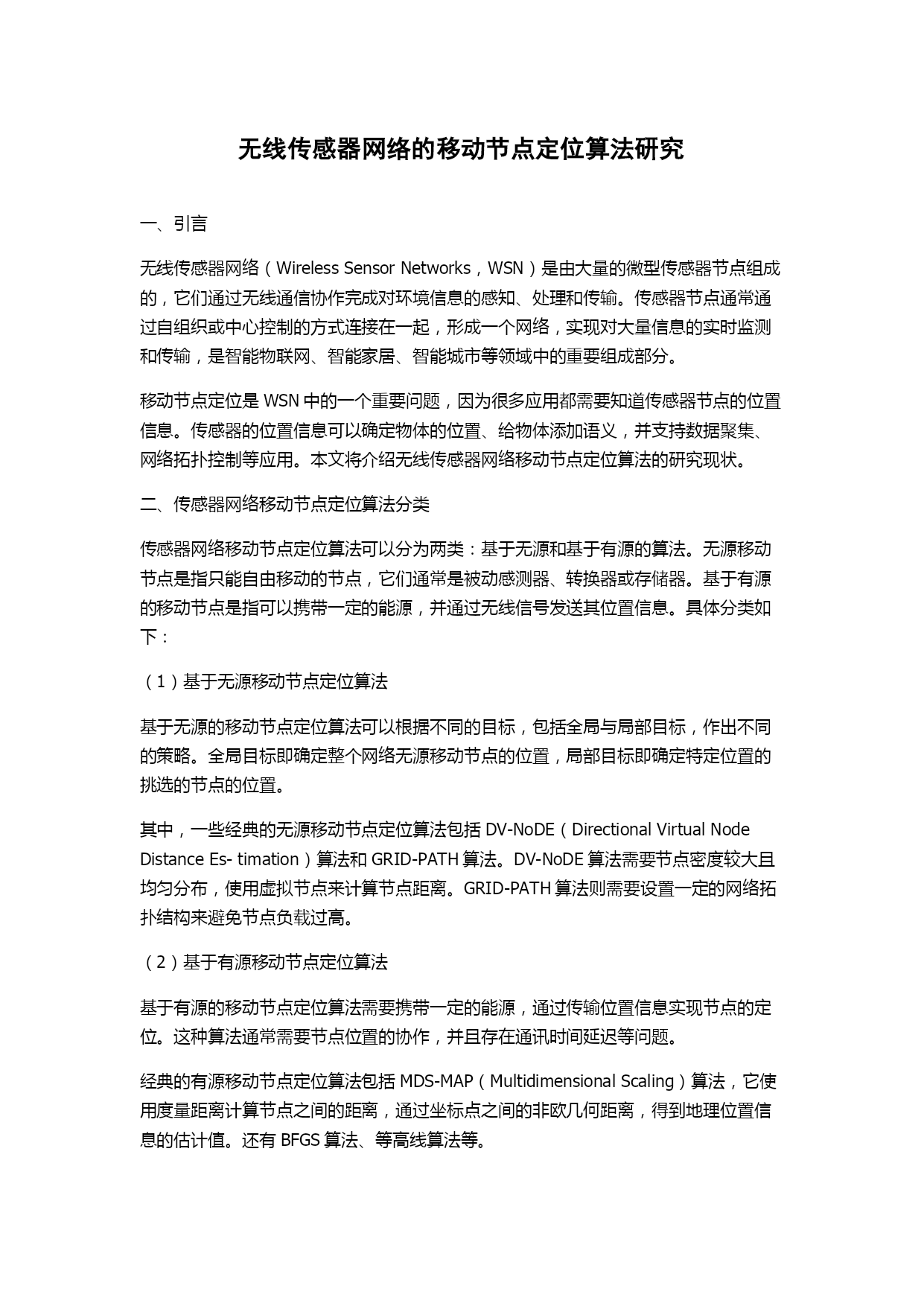 无线传感器网络的移动节点定位算法研究

一、引言

无线传感器网络（Wireless Sensor Networks，WSN）是由大量的微型传感器节点组成的，它们通过无线通信协作完成对环境信息的感知、处理和传输。传感器节点通常通过自组织或中心控制的方式连接在一起，形成一个网络，实现对大量信息的实时监测和传输，是智能物联网、智能家居、智能城市等领域中的重要组成部分。

移动节点定位是 WSN 中的一个重要问题，因为很多应用都需要知道传感器节点的位置信息。传感器的位置信息可以确定物体的位置、给物体添加语义，并支持数据聚集、网络拓扑控制等应用。本文将介绍无线传感器网络移动节点定位算法的研究现状。

二、传感器网络移动节点定位算法分类

传感器网络移动节点定位算法可以分为两类：基于无源和基于有源的算法。无源移动节点是指只能自由移动的节点，它们通常是被动感测器、转换器或存储器。基于有源的移动节点是指可以携带一定的能源，并通过无线信号发送其位置信息。具体分类如下：

（1）基于无源移动节点定位算法

基于无源的移动节点定位算法可以根据不同的目标，包括全局与局部目标，作出不同的策略。全局目标即确定整个网络无源移动节点的位置，局部目标即确定特定位置的挑选的节点的位置。

其中，一些经典的无源移动节点定位算法包括 DV-NoDE（Directional Virtual Node Distance Es- timation）算法和 GRID-PATH 算法。DV-NoDE 算法需要节点密度较大且均匀分布，使用虚拟节点来计算节点距离。GRID-PATH 算法则需要设置一定的网络拓扑结构来避免节点负载过高。

（2）基于有源移动节点定位算法

基于有源的移动节点定位算法需要携带一定的能源，通过传输位置信息实现节点的定位。这种算法通常需要节点位置的协作，并且存在通讯时间延迟等问题。

经典的有源移动节点定位算法包括 MDS-MAP（Multidimensional Scaling）算法，它使用度量距离计算节点之间的距离，通过坐标点之间的非欧几何距离，得到地理位置信息的估计值。还有 BFGS 算法、等高线算法等。